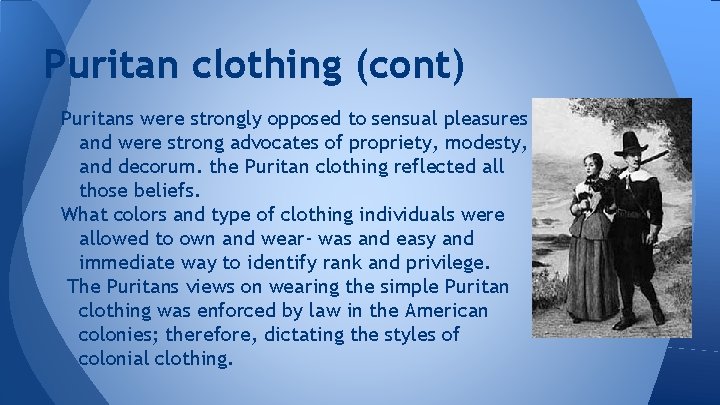 Puritan clothing (cont)

Puritans were strongly opposed to sensual pleasures and were strong advocates of propriety, modesty, and decorum. the Puritan clothing reflected all those beliefs.

What colors and type of clothing individuals were allowed to own and wear- was and easy and immediate way to identify rank and privilege.

The Puritans views on wearing the simple Puritan clothing was enforced by law in the American colonies; therefore, dictating the styles of colonial clothing.